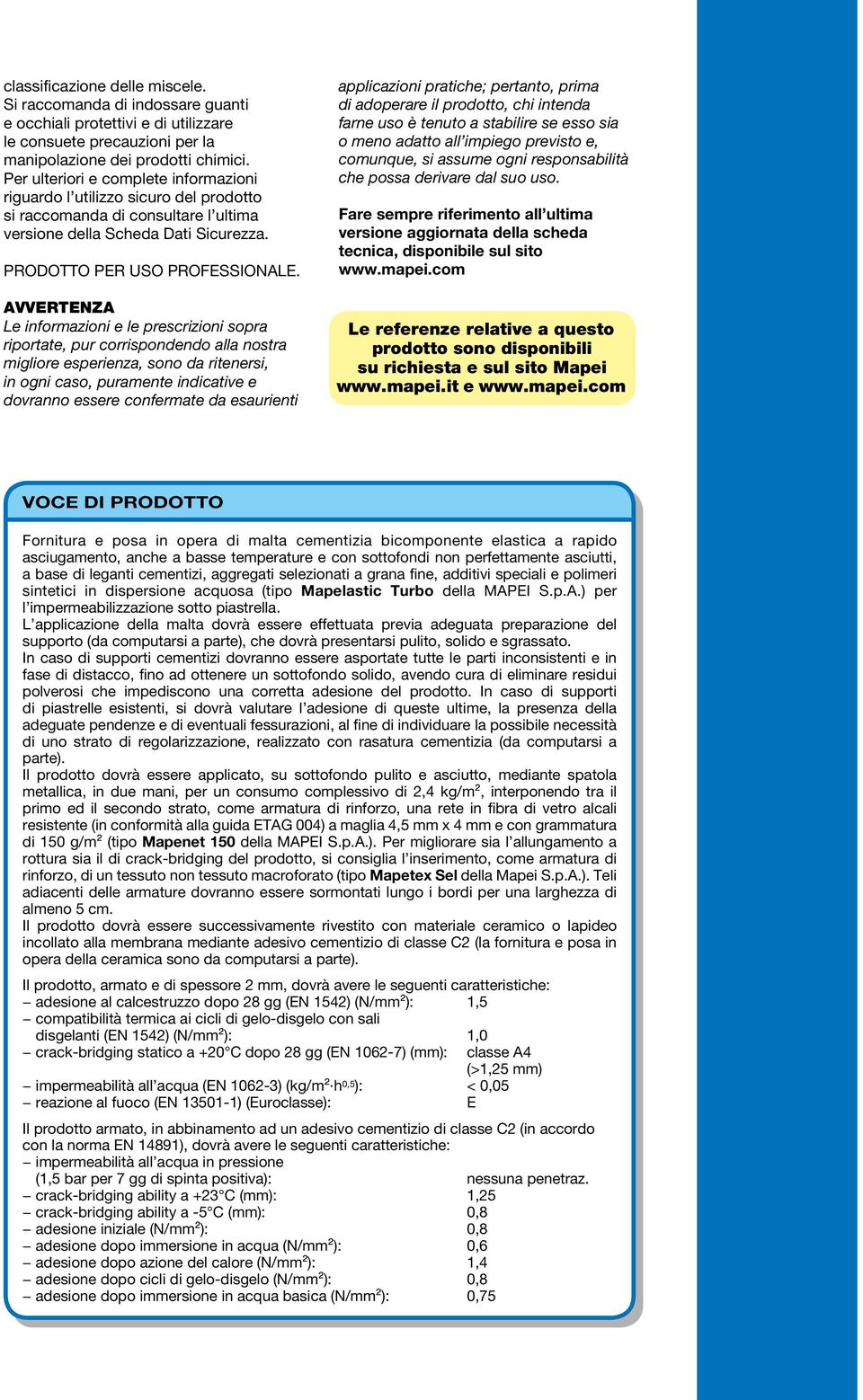 classificazione delle miscele. Si raccomanda di indossare guanti e occhiali protettivi e di utilizzare le consuete precauzioni per la manipolazione dei prodotti chimici. Per ulteriori e complete informazioni riguardo l'utilizzo sicuro del prodotto si raccomanda di consultare l'ultima versione della Scheda Dati Sicurezza.

PRODOTTO PER USO PROFESSIONALE.

AVVERTENZA
Le informazioni e le prescrizioni sopra riportate, pur corrispondendo alla nostra migliore esperienza, sono da ritenersi, in ogni caso, puramente indicative e dovranno essere confermate da esaurienti applicazioni pratiche; pertanto, prima di adoperare il prodotto, chi intenda farne uso è tenuto a stabilire se esso sia o meno adatto all'impiego previsto e, comunque, si assume ogni responsabilità che possa derivare dal suo uso.

Fare sempre riferimento all'ultima versione aggiornata della scheda tecnica, disponibile sul sito www.mapei.com

Le referenze relative a questo prodotto sono disponibili su richiesta e sul sito Mapei www.mapei.it e www.mapei.com

VOCE DI PRODOTTO

Fornitura e posa in opera di malta cementizia bicomponente elastica a rapido asciugamento, anche a basse temperature e con sottofondi non perfettamente asciutti, a base di leganti cementizi, aggregati selezionati a grana fine, additivi speciali e polimeri sintetici in dispersione acquosa (tipo Mapelastic Turbo della MAPEI S.p.A.) per l'impermeabilizzazione sotto piastrella.
L'applicazione della malta dovrà essere effettuata previa adeguata preparazione del supporto (da computarsi a parte), che dovrà presentarsi pulito, solido e sgrassato.
In caso di supporti cementizi dovranno essere asportate tutte le parti inconsistenti e in fase di distacco, fino ad ottenere un sottofondo solido, avendo cura di eliminare residui polverosi che impediscono una corretta adesione del prodotto. In caso di supporti di piastrelle esistenti, si dovrà valutare l'adesione di queste ultime, la presenza della adeguate pendenze e di eventuali fessurazioni, al fine di individuare la possibile necessità di uno strato di regolarizzazione, realizzato con rasatura cementizia (da computarsi a parte).
Il prodotto dovrà essere applicato, su sottofondo pulito e asciutto, mediante spatola metallica, in due mani, per un consumo complessivo di 2,4 kg/m$^2$, interponendo tra il primo ed il secondo strato, come armatura di rinforzo, una rete in fibra di vetro alcali resistente (in conformità alla guida ETAG 004) a maglia 4,5 mm x 4 mm e con grammatura di 150 g/m$^2$ (tipo Mapenet 150 della MAPEI S.p.A.). Per migliorare sia l'allungamento a rottura sia il crack-bridging del prodotto, si consiglia l'inserimento, come armatura di rinforzo, di un tessuto non tessuto macroforato (tipo Mapetex Sel della Mapei S.p.A.). Teli adiacenti delle armature dovranno essere sormontati lungo i bordi per una larghezza di almeno 5 cm.
Il prodotto dovrà essere successivamente rivestito con materiale ceramico o lapideo incollato alla membrana mediante adesivo cementizio di classe C2 (la fornitura e posa in opera della ceramica sono da computarsi a parte).

Il prodotto, armato e di spessore 2 mm, dovrà avere le seguenti caratteristiche:
– adesione al calcestruzzo dopo 28 gg (EN 1542) (N/mm$^2$): 1,5
– compatibilità termica ai cicli di gelo-disgelo con sali disgelanti (EN 1542) (N/mm$^2$): 1,0
– crack-bridging statico a +20°C dopo 28 gg (EN 1062-7) (mm): classe A4 (>1,25 mm)
– impermeabilità all'acqua (EN 1062-3) (kg/m$^2$·h$^{0,5}$): < 0,05
– reazione al fuoco (EN 13501-1) (Euroclasse): E

Il prodotto armato, in abbinamento ad un adesivo cementizio di classe C2 (in accordo con la norma EN 14891), dovrà avere le seguenti caratteristiche:
– impermeabilità all'acqua in pressione (1,5 bar per 7 gg di spinta positiva): nessuna penetraz.
– crack-bridging ability a +23°C (mm): 1,25
– crack-bridging ability a -5°C (mm): 0,8
– adesione iniziale (N/mm$^2$): 0,8
– adesione dopo immersione in acqua (N/mm$^2$): 0,6
– adesione dopo azione del calore (N/mm$^2$): 1,4
– adesione dopo cicli di gelo-disgelo (N/mm$^2$): 0,8
– adesione dopo immersione in acqua basica (N/mm$^2$): 0,75